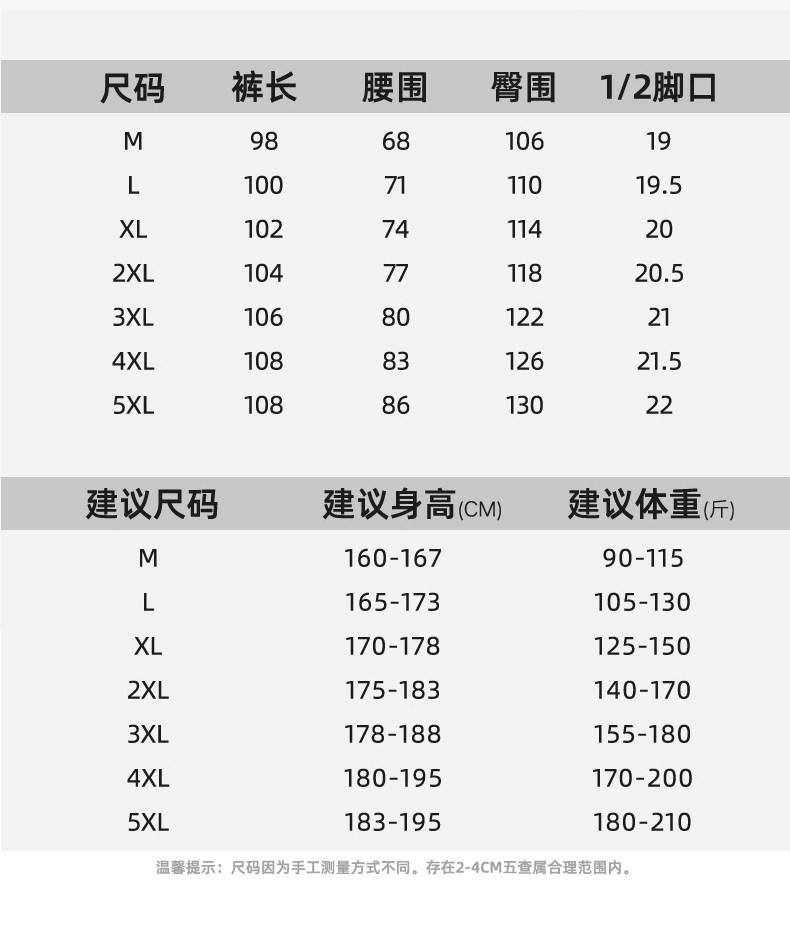 | 尺码 | 裤长 | 腰围 | 臀围 | 1/2脚口 |
|---|---|---|---|---|
| M | 98 | 68 | 106 | 19 |
| L | 100 | 71 | 110 | 19.5 |
| XL | 102 | 74 | 114 | 20 |
| 2XL | 104 | 77 | 118 | 20.5 |
| 3XL | 106 | 80 | 122 | 21 |
| 4XL | 108 | 83 | 126 | 21.5 |
| 5XL | 108 | 86 | 130 | 22 |

| 建议尺码 | 建议身高(CM) | 建议体重(斤) |
|---|---|---|
| M | 160-167 | 90-115 |
| L | 165-173 | 105-130 |
| XL | 170-178 | 125-150 |
| 2XL | 175-183 | 140-170 |
| 3XL | 178-188 | 155-180 |
| 4XL | 180-195 | 170-200 |
| 5XL | 183-195 | 180-210 |

温馨提示：尺码因为手工测量方式不同。存在2-4CM五查属合理范围内。